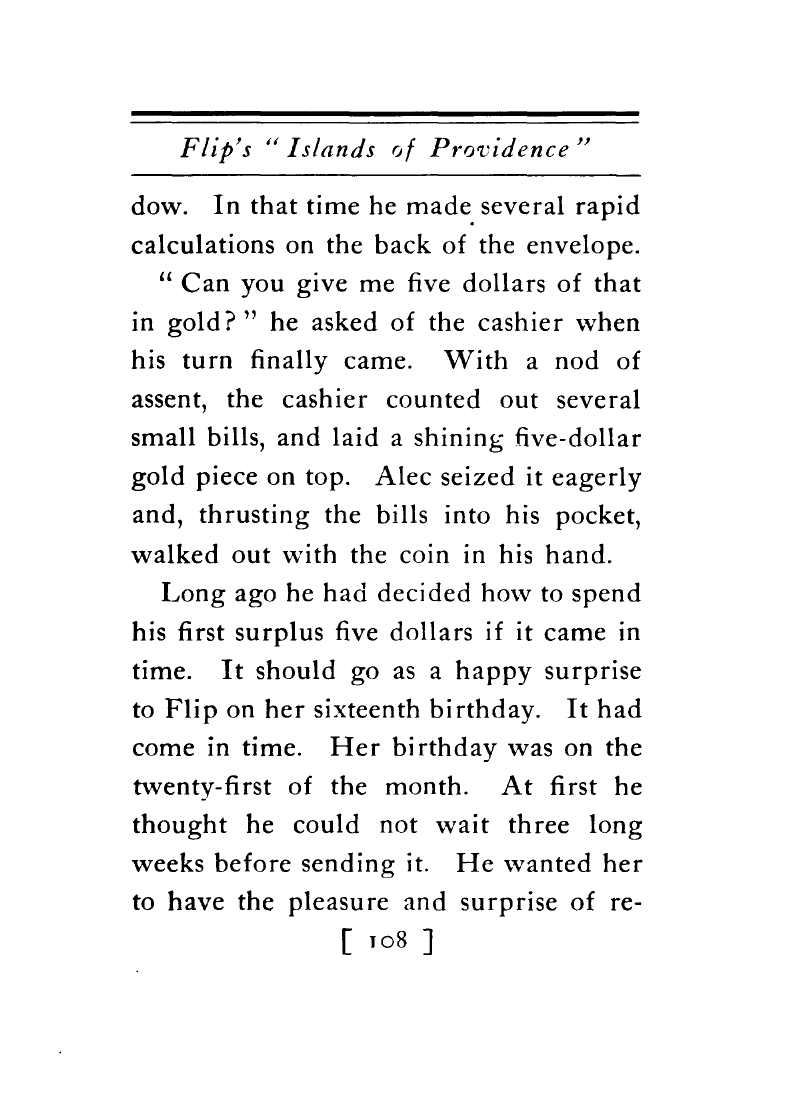 Flip's "Islands of Providence"

dow. In that time he made several rapid calculations on the back of the envelope.

"Can you give me five dollars of that in gold?" he asked of the cashier when his turn finally came. With a nod of assent, the cashier counted out several small bills, and laid a shining five-dollar gold piece on top. Alec seized it eagerly and, thrusting the bills into his pocket, walked out with the coin in his hand.

Long ago he had decided how to spend his first surplus five dollars if it came in time. It should go as a happy surprise to Flip on her sixteenth birthday. It had come in time. Her birthday was on the twenty-first of the month. At first he thought he could not wait three long weeks before sending it. He wanted her to have the pleasure and surprise of re-

[ 108 ]